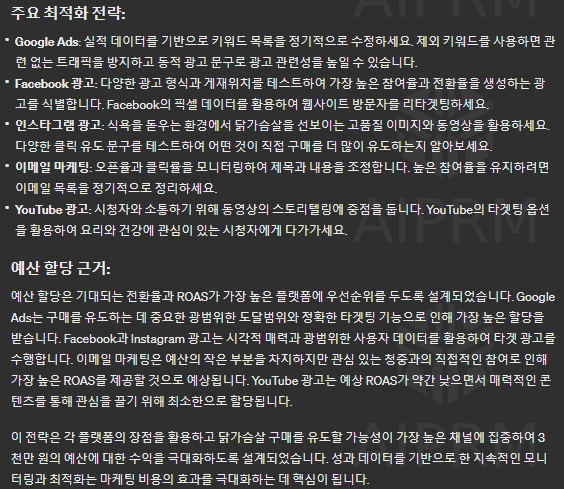 주요 최적화 전략:

• Google Ads: 실적 데이터를 기반으로 키워드 목록을 정기적으로 수정하세요. 제외 키워드를 사용하면 관련 없는 트래픽을 방지하고 동적 광고 문구로 광고 관련성을 높일 수 있습니다.
• Facebook 광고: 다양한 광고 형식과 게재위치를 테스트하여 가장 높은 참여율과 전환율을 생성하는 광고를 식별합니다. Facebook의 픽셀 데이터를 활용하여 웹사이트 방문자를 리타겟팅하세요.
• 인스타그램 광고: 식욕을 돋우는 환경에서 닭가슴살을 선보이는 고품질 이미지와 동영상을 활용하세요. 다양한 클릭 유도 문구를 테스트하여 어떤 것이 직접 구매를 더 많이 유도하는지 알아보세요.
• 이메일 마케팅: 오픈율과 클릭률을 모니터링하여 제목과 내용을 조정합니다. 높은 참여율을 유지하려면 이메일 목록을 정기적으로 정리하세요.
• YouTube 광고: 시청자와 소통하기 위해 동영상의 스토리텔링에 중점을 둡니다. YouTube의 타겟팅 옵션을 활용하여 요리와 건강에 관심이 있는 시청자에게 다가가세요.

예산 할당 근거:

예산 할당은 기대되는 전환율과 ROAS가 가장 높은 플랫폼에 우선순위를 두도록 설계되었습니다. Google Ads는 구매를 유도하는 데 중요한 광범위한 도달범위와 정확한 타겟팅 기능으로 인해 가장 높은 할당을 받습니다. Facebook과 Instagram 광고는 시각적 매력과 광범위한 사용자 데이터를 활용하여 타겟 광고를 수행합니다. 이메일 마케팅은 예산의 작은 부분을 차지하지만 관심 있는 청중과의 직접적인 참여로 인해 가장 높은 ROAS를 제공할 것으로 예상됩니다. YouTube 광고는 예상 ROAS가 약간 낮으면서 매력적인 콘텐츠를 통해 관심을 끌기 위해 최소한으로 할당됩니다.

이 전략은 각 플랫폼의 장점을 활용하고 닭가슴살 구매를 유도할 가능성이 가장 높은 채널에 집중하여 3천만 원의 예산에 대한 수익을 극대화하도록 설계되었습니다. 성과 데이터를 기반으로 한 지속적인 모니터링과 최적화는 마케팅 비용의 효과를 극대화하는 데 핵심이 됩니다.